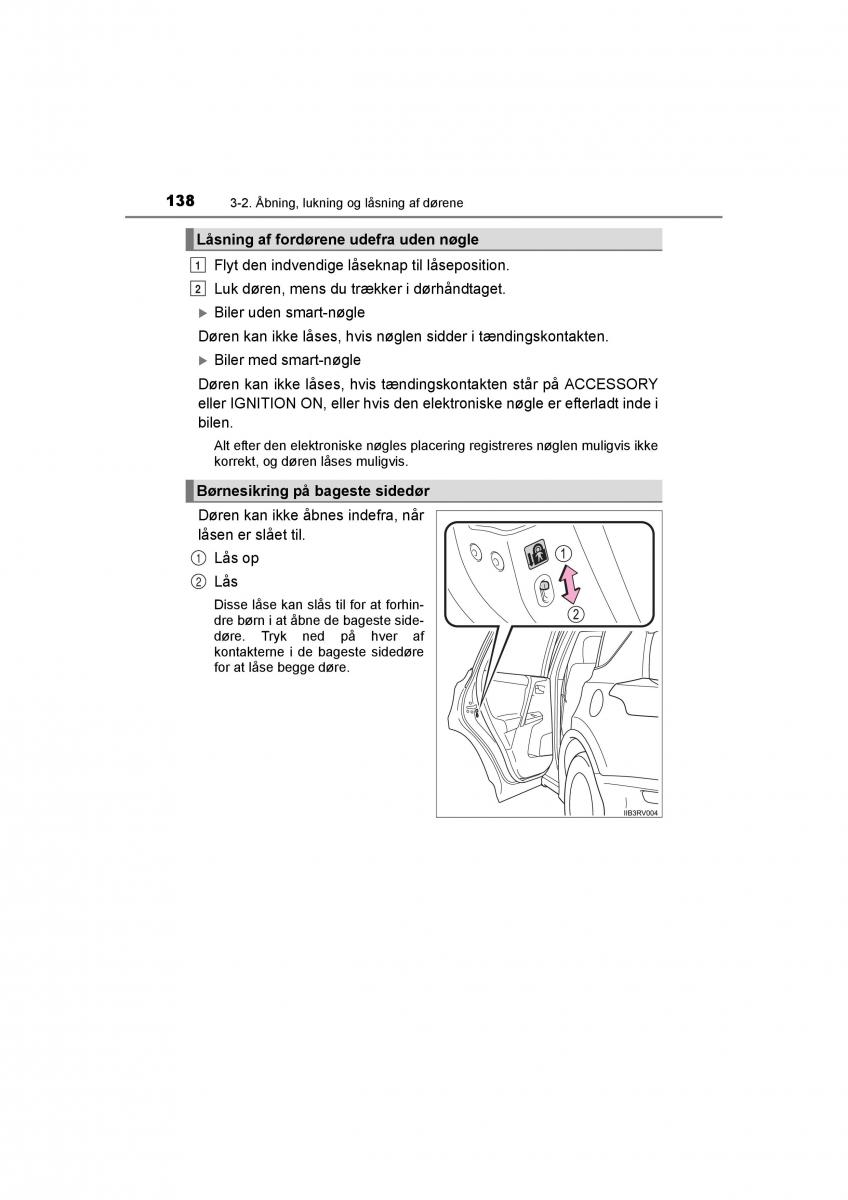 138 3-2. Åbning, lukning og låsning af dørene

Låsning af fordørene udefra uden nøgle

1 Flyt den indvendige låseknap til låseposition.

2 Luk døren, mens du trækker i dørhåndtaget.

▶ Biler uden smart-nøgle

Døren kan ikke låses, hvis nøglen sidder i tændingskontakten.

▶ Biler med smart-nøgle

Døren kan ikke låses, hvis tændingskontakten står på ACCESSORY eller IGNITION ON, eller hvis den elektroniske nøgle er efterladt inde i bilen.

Alt efter den elektroniske nøgles placering registreres nøglen muligvis ikke korrekt, og døren låses muligvis.

Børnesikring på bageste sidedør

Døren kan ikke åbnes indefra, når låsen er slået til.

① Lås op

② Lås

Disse låse kan slås til for at forhindre børn i at åbne de bageste sidedøre. Tryk ned på hver af kontakterne i de bageste sidedøre for at låse begge døre.

①
②

IIB3RV004